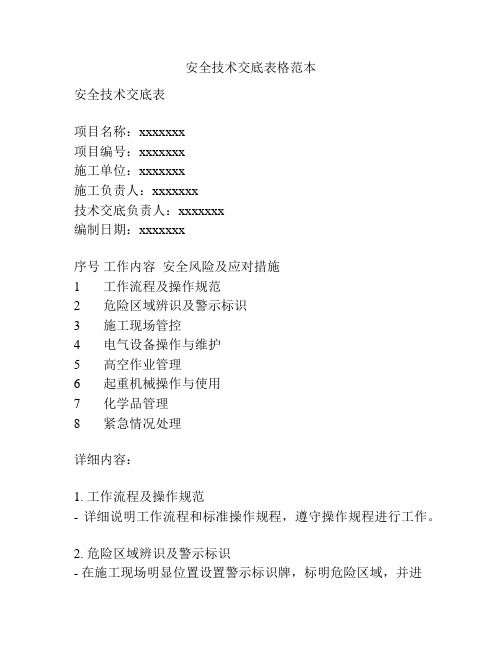 安全技术交底表格范本

安全技术交底表

项目名称：xxxxxxx
项目编号：xxxxxxx
施工单位：xxxxxxx
施工负责人：xxxxxxx
技术交底负责人：xxxxxxx
编制日期：xxxxxxx

序号 工作内容 安全风险及应对措施
1 工作流程及操作规范
2 危险区域辨识及警示标识
3 施工现场管控
4 电气设备操作与维护
5 高空作业管理
6 起重机械操作与使用
7 化学品管理
8 紧急情况处理

详细内容：

1. 工作流程及操作规范
- 详细说明工作流程和标准操作规程，遵守操作规程进行工作。

2. 危险区域辨识及警示标识
- 在施工现场明显位置设置警示标识牌，标明危险区域，并进